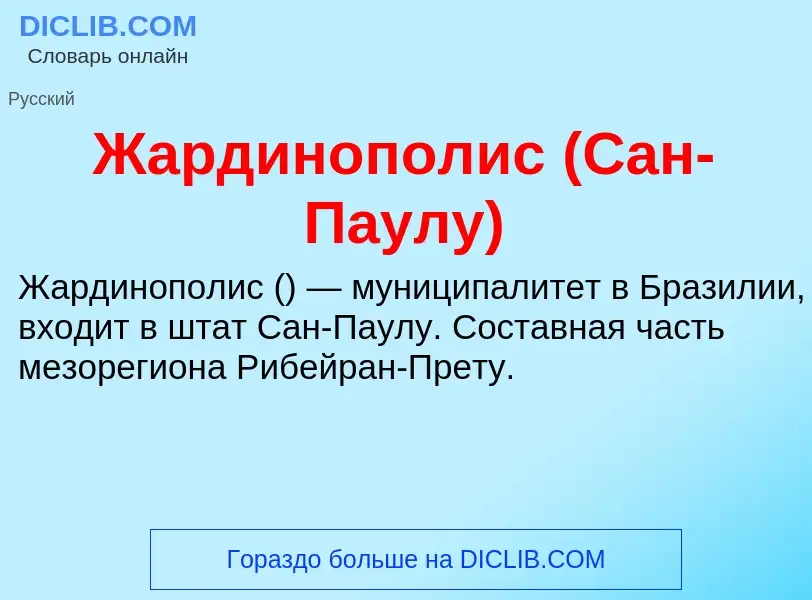 DICLIB.COM
Словарь онлайн

Русский

Жардинополис (Сан-Паулу)

Жардинополис () — муниципалитет в Бразилии, входит в штат Сан-Паулу. Составная часть мезорегиона Рибейран-Прету.

Гораздо больше на DICLIB.COM